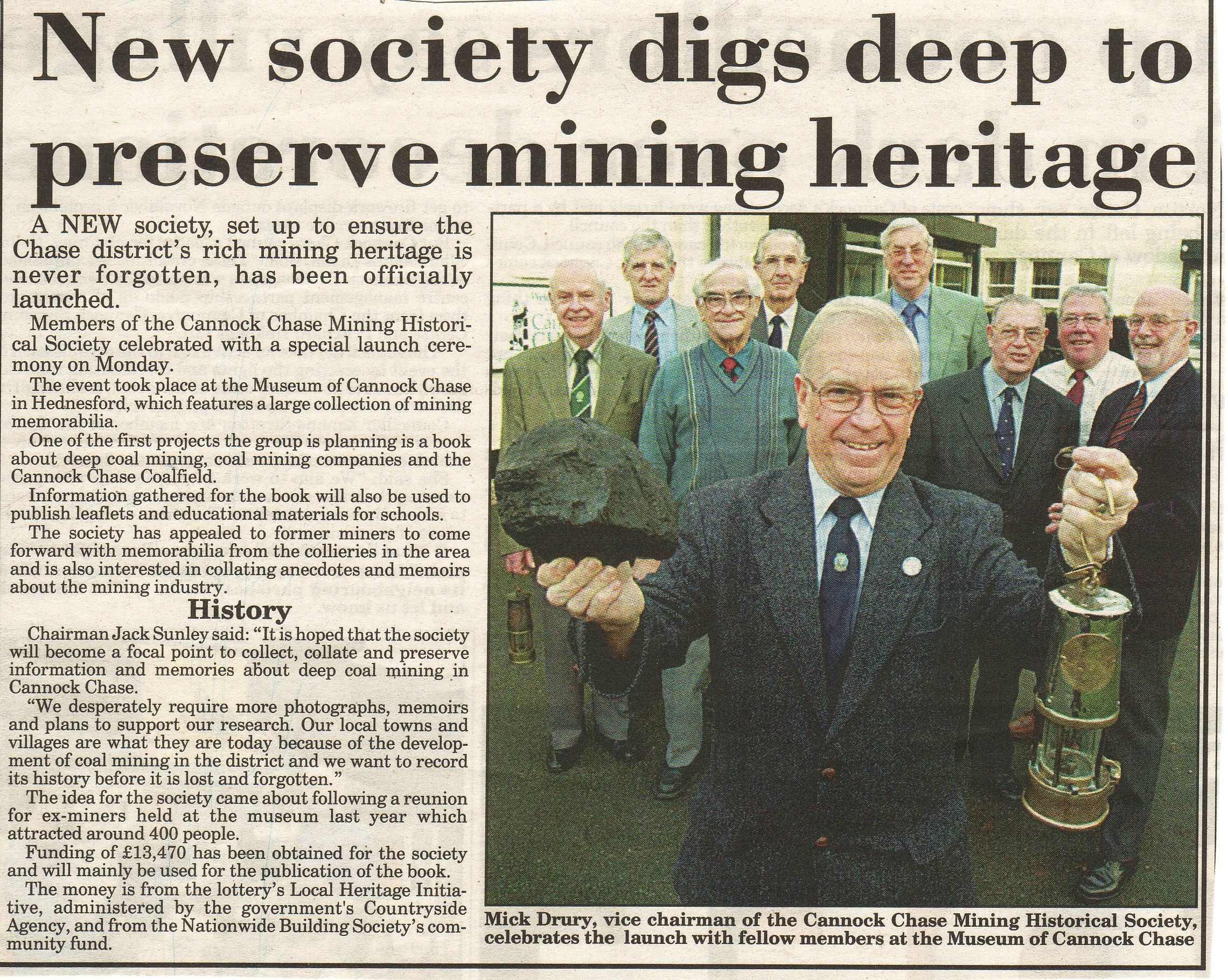 New society digs deep to preserve mining heritage

A NEW society, set up to ensure the Chase district's rich mining heritage is never forgotten, has been officially launched.

Members of the Cannock Chase Mining Historical Society celebrated with a special launch ceremony on Monday.

The event took place at the Museum of Cannock Chase in Hednesford, which features a large collection of mining memorabilia.

One of the first projects the group is planning is a book about deep coal mining, coal mining companies and the Cannock Chase Coalfield.

Information gathered for the book will also be used to publish leaflets and educational materials for schools.

The society has appealed to former miners to come forward with memorabilia from the collieries in the area and is also interested in collating anecdotes and memoirs about the mining industry.

History

Chairman Jack Sunley said: "It is hoped that the society will become a focal point to collect, collate and preserve information and memories about deep coal mining in Cannock Chase.

"We desperately require more photographs, memoirs and plans to support our research. Our local towns and villages are what they are today because of the development of coal mining in the district and we want to record its history before it is lost and forgotten."

The idea for the society came about following a reunion for ex-miners held at the museum last year which attracted around 400 people.

Funding of £13,470 has been obtained for the society and will mainly be used for the publication of the book.

The money is from the lottery's Local Heritage Initiative, administered by the government's Countryside Agency, and from the Nationwide Building Society's community fund.

Mick Drury, vice chairman of the Cannock Chase Mining Historical Society, celebrates the launch with fellow members at the Museum of Cannock Chase